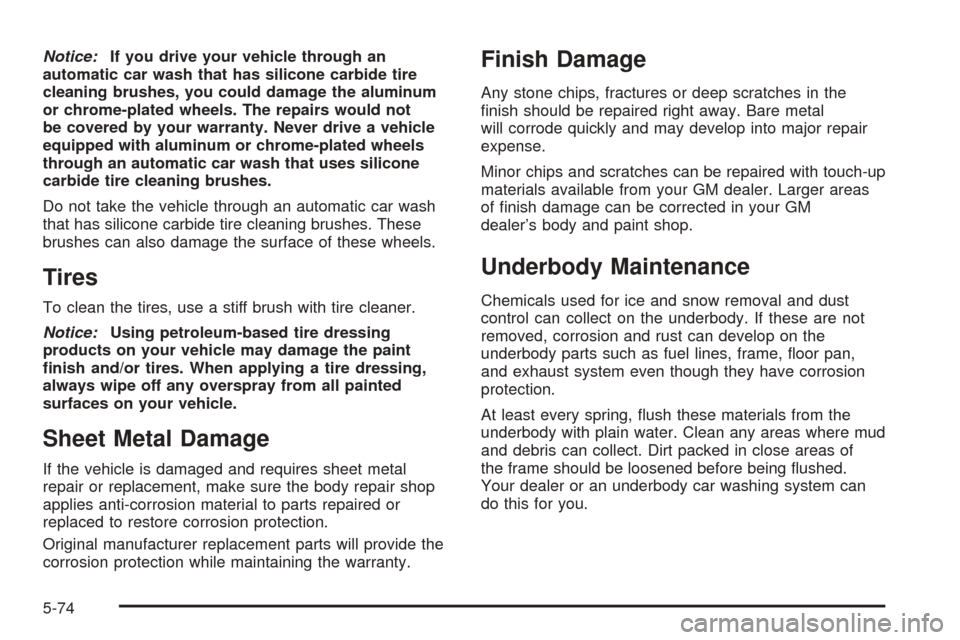 Notice: If you drive your vehicle through an automatic car wash that has silicone carbide tire cleaning brushes, you could damage the aluminum or chrome-plated wheels. The repairs would not be covered by your warranty. Never drive a vehicle equipped with aluminum or chrome-plated wheels through an automatic car wash that uses silicone carbide tire cleaning brushes.

Do not take the vehicle through an automatic car wash that has silicone carbide tire cleaning brushes. These brushes can also damage the surface of these wheels.

Tires

To clean the tires, use a stiff brush with tire cleaner.

Notice: Using petroleum-based tire dressing products on your vehicle may damage the paint finish and/or tires. When applying a tire dressing, always wipe off any overspray from all painted surfaces on your vehicle.

Sheet Metal Damage

If the vehicle is damaged and requires sheet metal repair or replacement, make sure the body repair shop applies anti-corrosion material to parts repaired or replaced to restore corrosion protection.

Original manufacturer replacement parts will provide the corrosion protection while maintaining the warranty.

Finish Damage

Any stone chips, fractures or deep scratches in the finish should be repaired right away. Bare metal will corrode quickly and may develop into major repair expense.

Minor chips and scratches can be repaired with touch-up materials available from your GM dealer. Larger areas of finish damage can be corrected in your GM dealer's body and paint shop.

Underbody Maintenance

Chemicals used for ice and snow removal and dust control can collect on the underbody. If these are not removed, corrosion and rust can develop on the underbody parts such as fuel lines, frame, floor pan, and exhaust system even though they have corrosion protection.

At least every spring, flush these materials from the underbody with plain water. Clean any areas where mud and debris can collect. Dirt packed in close areas of the frame should be loosened before being flushed. Your dealer or an underbody car washing system can do this for you.

5-74

carmanualsonline.info